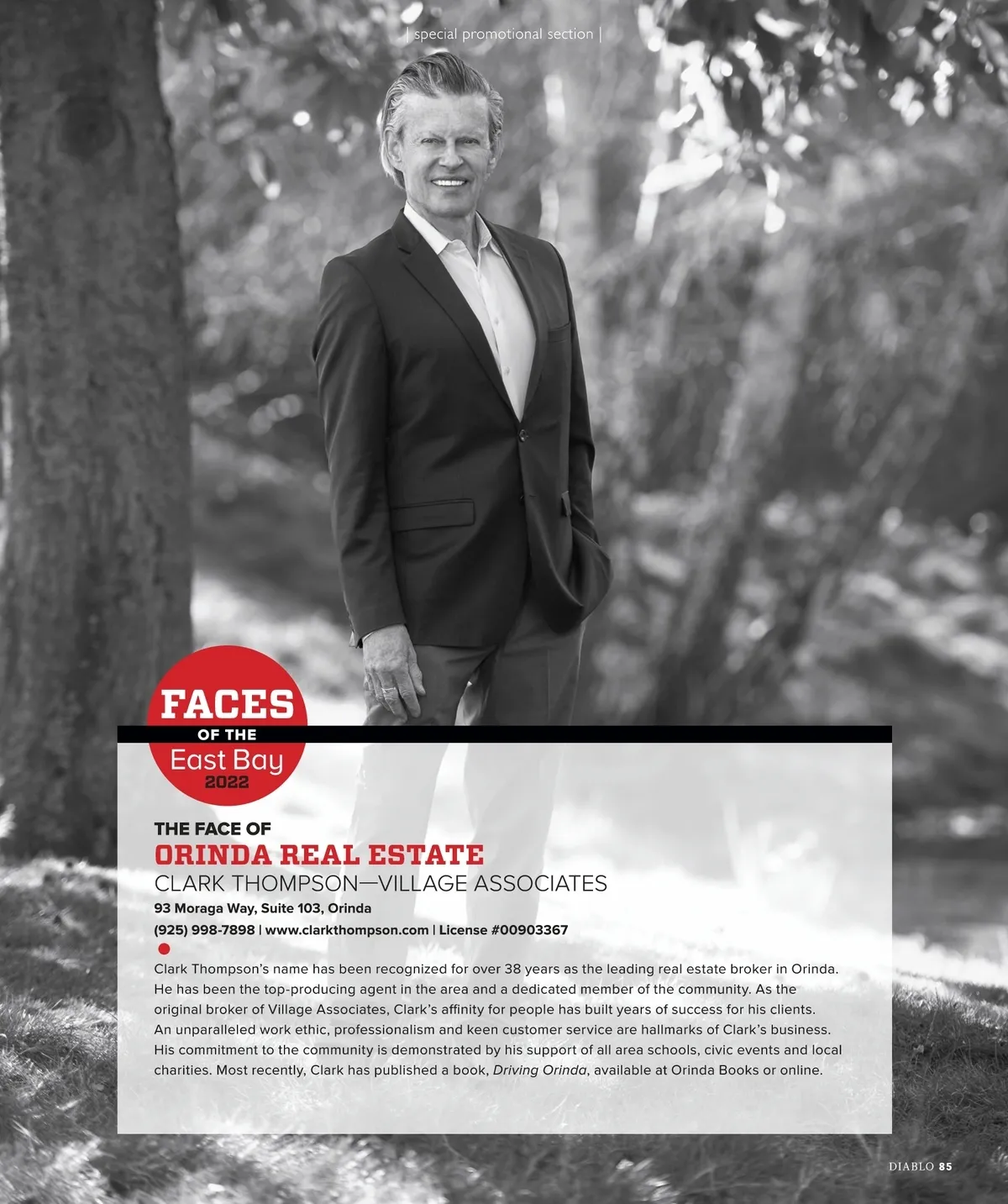 | special promotional section |

FACES
OF THE
East Bay
2022

THE FACE OF
ORINDA REAL ESTATE
CLARK THOMPSON—VILLAGE ASSOCIATES
93 Moraga Way, Suite 103, Orinda
(925) 998-7898 | www.clarkthompson.com | License #00903367

Clark Thompson's name has been recognized for over 38 years as the leading real estate broker in Orinda. He has been the top-producing agent in the area and a dedicated member of the community. As the original broker of Village Associates, Clark's affinity for people has built years of success for his clients. An unparalleled work ethic, professionalism and keen customer service are hallmarks of Clark's business. His commitment to the community is demonstrated by his support of all area schools, civic events and local charities. Most recently, Clark has published a book, Driving Orinda, available at Orinda Books or online.

DIABLO 85